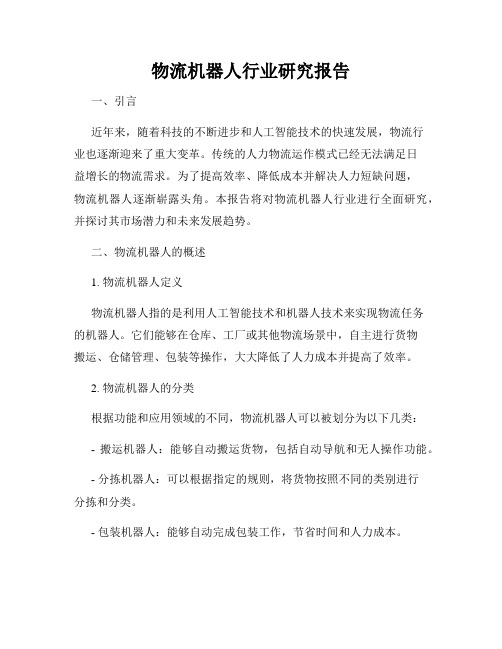 物流机器人行业研究报告

一、引言

近年来，随着科技的不断进步和人工智能技术的快速发展，物流行业也逐渐迎来了重大变革。传统的人力物流运作模式已经无法满足日益增长的物流需求。为了提高效率、降低成本并解决人力短缺问题，物流机器人逐渐崭露头角。本报告将对物流机器人行业进行全面研究，并探讨其市场潜力和未来发展趋势。

二、物流机器人的概述

1. 物流机器人定义

物流机器人指的是利用人工智能技术和机器人技术来实现物流任务的机器人。它们能够在仓库、工厂或其他物流场景中，自主进行货物搬运、仓储管理、包装等操作，大大降低了人力成本并提高了效率。

2. 物流机器人的分类

根据功能和应用领域的不同，物流机器人可以被划分为以下几类：

- 搬运机器人：能够自动搬运货物，包括自动导航和无人操作功能。

- 分拣机器人：可以根据指定的规则，将货物按照不同的类别进行分拣和分类。

- 包装机器人：能够自动完成包装工作，节省时间和人力成本。